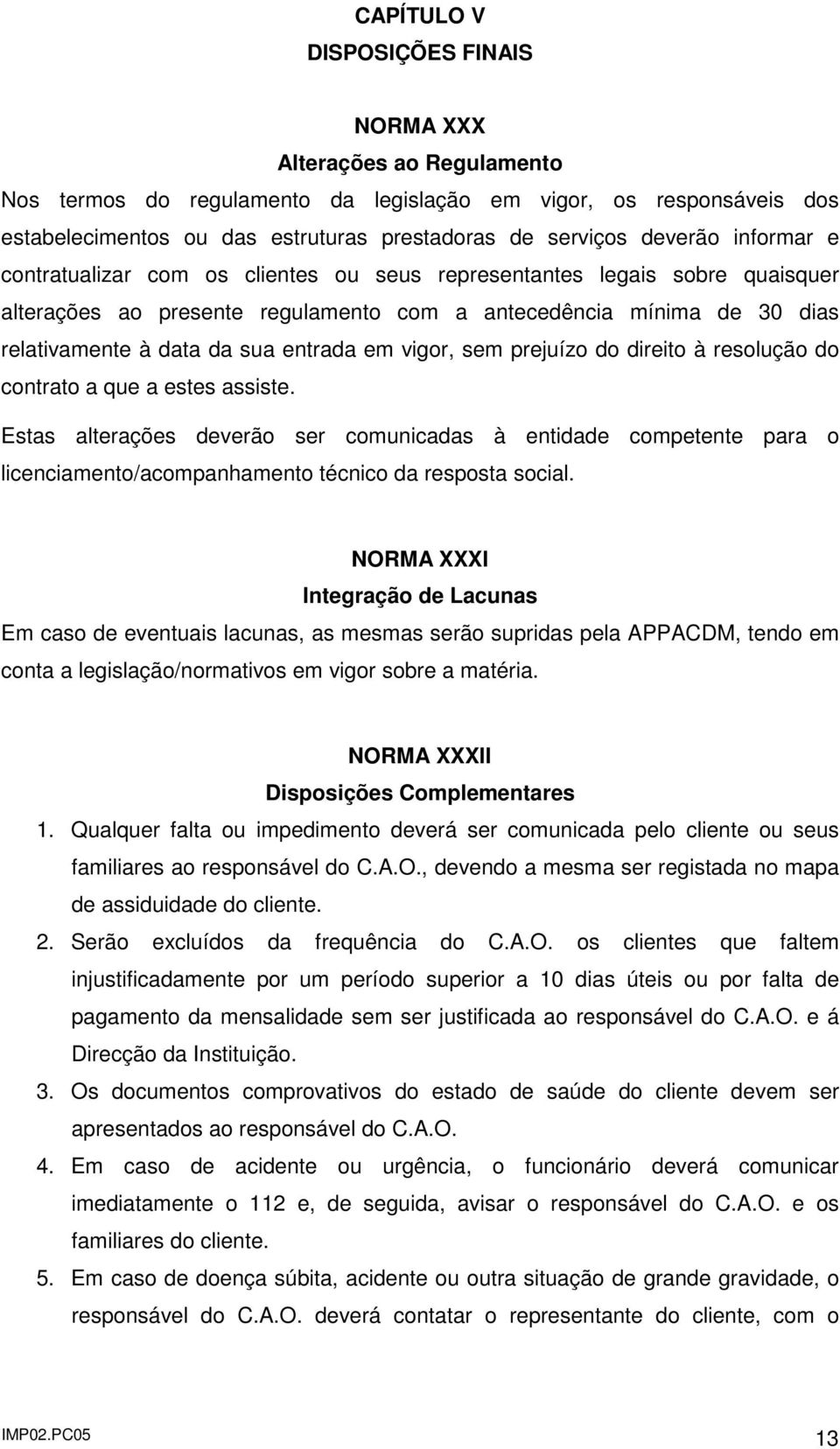 CAPÍTULO V
DISPOSIÇÕES FINAIS

NORMA XXX
Alterações ao Regulamento
Nos termos do regulamento da legislação em vigor, os responsáveis dos estabelecimentos ou das estruturas prestadoras de serviços deverão informar e contratualizar com os clientes ou seus representantes legais sobre quaisquer alterações ao presente regulamento com a antecedência mínima de 30 dias relativamente à data da sua entrada em vigor, sem prejuízo do direito à resolução do contrato a que a estes assiste.

Estas alterações deverão ser comunicadas à entidade competente para o licenciamento/acompanhamento técnico da resposta social.

NORMA XXXI
Integração de Lacunas
Em caso de eventuais lacunas, as mesmas serão supridas pela APPACDM, tendo em conta a legislação/normativos em vigor sobre a matéria.

NORMA XXXII
Disposições Complementares
1. Qualquer falta ou impedimento deverá ser comunicada pelo cliente ou seus familiares ao responsável do C.A.O., devendo a mesma ser registada no mapa de assiduidade do cliente.
2. Serão excluídos da frequência do C.A.O. os clientes que faltem injustificadamente por um período superior a 10 dias úteis ou por falta de pagamento da mensalidade sem ser justificada ao responsável do C.A.O. e á Direcção da Instituição.
3. Os documentos comprovativos do estado de saúde do cliente devem ser apresentados ao responsável do C.A.O.
4. Em caso de acidente ou urgência, o funcionário deverá comunicar imediatamente o 112 e, de seguida, avisar o responsável do C.A.O. e os familiares do cliente.
5. Em caso de doença súbita, acidente ou outra situação de grande gravidade, o responsável do C.A.O. deverá contatar o representante do cliente, com o

IMP02.PC05
13